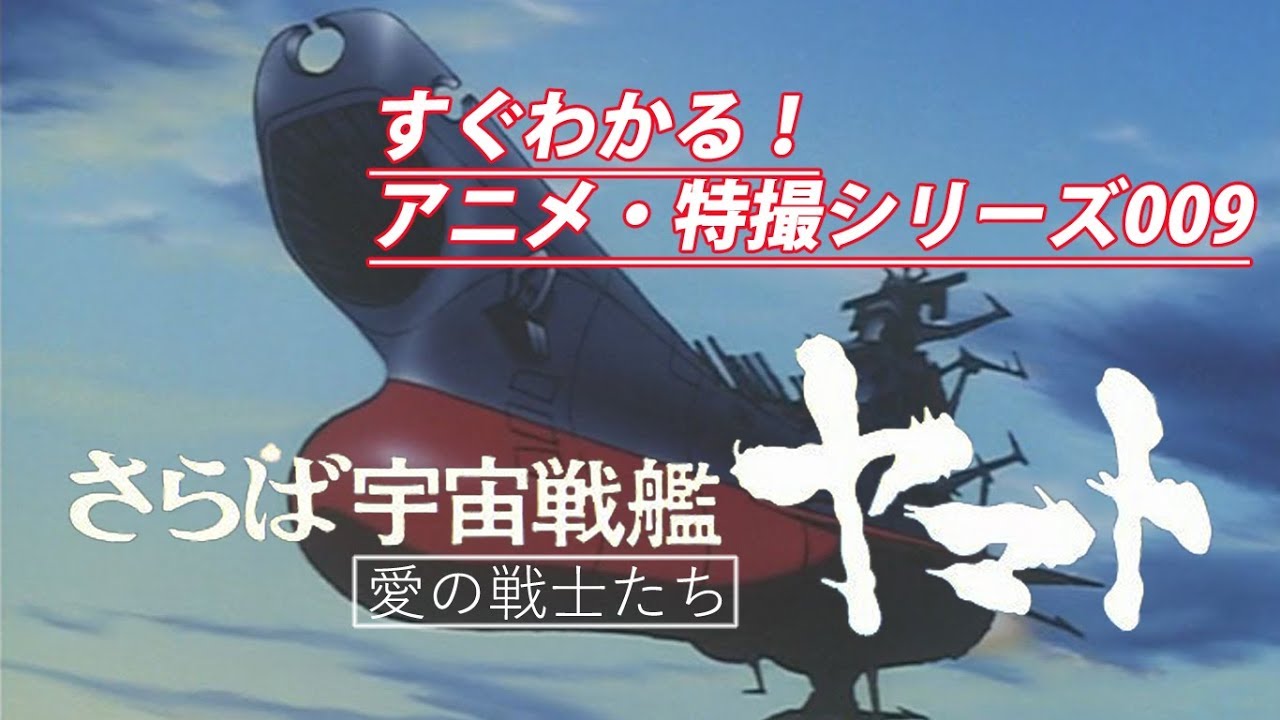 すぐわかる！
アニメ・特撮シリーズ009

さらば宇宙戦艦ヤマト
愛の戦士たち